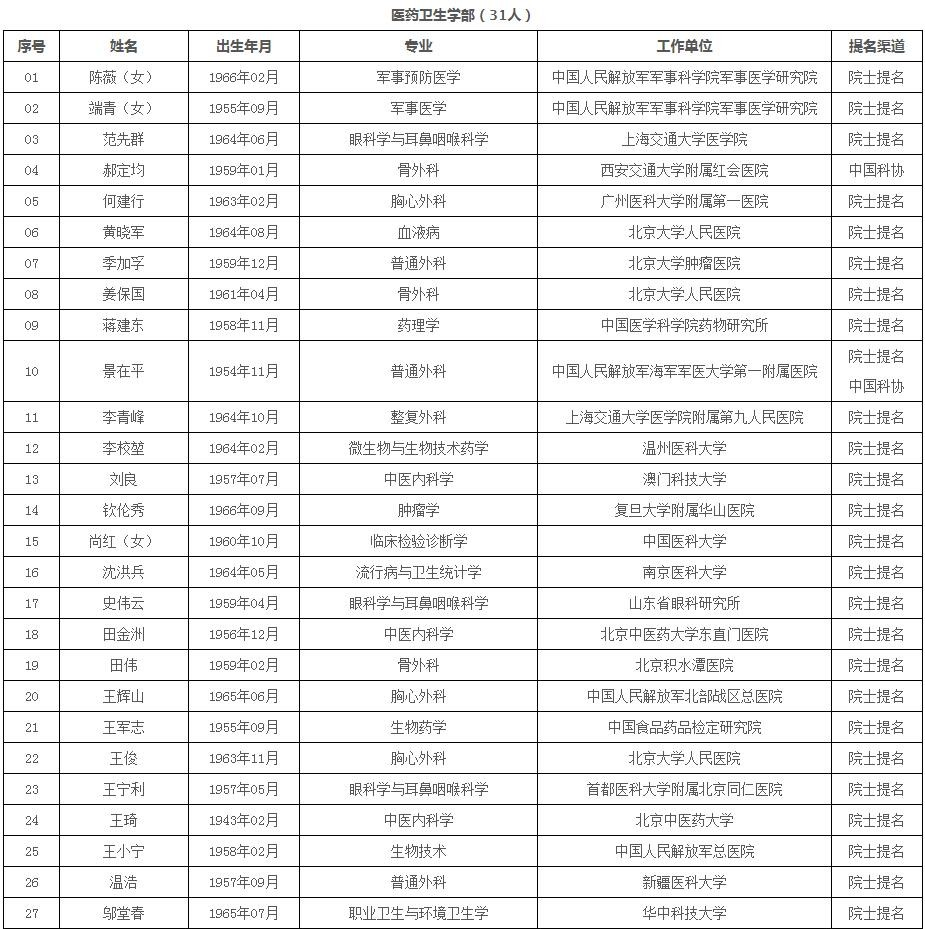 医药卫生学部（31人）

| 序号 | 姓名 | 出生年月 | 专业 | 工作单位 | 提名渠道 |
|---|---|---|---|---|---|
| 01 | 陈薇（女） | 1966年02月 | 军事预防医学 | 中国人民解放军军事科学院军事医学研究院 | 院士提名 |
| 02 | 端青（女） | 1955年09月 | 军事医学 | 中国人民解放军军事科学院军事医学研究院 | 院士提名 |
| 03 | 范先群 | 1964年06月 | 眼科学与耳鼻咽喉科学 | 上海交通大学医学院 | 院士提名 |
| 04 | 郝定均 | 1959年01月 | 骨外科 | 西安交通大学附属红会医院 | 中国科协 |
| 05 | 何建行 | 1963年02月 | 胸心外科 | 广州医科大学附属第一医院 | 院士提名 |
| 06 | 黄晓军 | 1964年08月 | 血液病 | 北京大学人民医院 | 院士提名 |
| 07 | 季加孚 | 1959年12月 | 普通外科 | 北京大学肿瘤医院 | 院士提名 |
| 08 | 姜保国 | 1961年04月 | 骨外科 | 北京大学人民医院 | 院士提名 |
| 09 | 蒋建东 | 1958年11月 | 药理学 | 中国医学科学院药物研究所 | 院士提名 |
| 10 | 景在平 | 1954年11月 | 普通外科 | 中国人民解放军海军军医大学第一附属医院 | 院士提名 中国科协 |
| 11 | 李青峰 | 1964年10月 | 整复外科 | 上海交通大学医学院附属第九人民医院 | 院士提名 |
| 12 | 李校堃 | 1964年02月 | 微生物与生物技术药学 | 温州医科大学 | 院士提名 |
| 13 | 刘良 | 1957年07月 | 中医内科学 | 澳门科技大学 | 院士提名 |
| 14 | 钦伦秀 | 1966年09月 | 肿瘤学 | 复旦大学附属华山医院 | 院士提名 |
| 15 | 尚红（女） | 1960年10月 | 临床检验诊断学 | 中国医科大学 | 院士提名 |
| 16 | 沈洪兵 | 1964年05月 | 流行病与卫生统计学 | 南京医科大学 | 院士提名 |
| 17 | 史伟云 | 1959年04月 | 眼科学与耳鼻咽喉科学 | 山东省眼科研究所 | 院士提名 |
| 18 | 田金洲 | 1956年12月 | 中医内科学 | 北京中医药大学东直门医院 | 院士提名 |
| 19 | 田伟 | 1959年02月 | 骨外科 | 北京积水潭医院 | 院士提名 |
| 20 | 王辉山 | 1965年06月 | 胸心外科 | 中国人民解放军北部战区总医院 | 院士提名 |
| 21 | 王军志 | 1955年09月 | 生物药学 | 中国食品药品检定研究院 | 院士提名 |
| 22 | 王俊 | 1963年11月 | 胸心外科 | 北京大学人民医院 | 院士提名 |
| 23 | 王宁利 | 1957年05月 | 眼科学与耳鼻咽喉科学 | 首都医科大学附属北京同仁医院 | 院士提名 |
| 24 | 王琦 | 1943年02月 | 中医内科学 | 北京中医药大学 | 院士提名 |
| 25 | 王小宁 | 1958年02月 | 生物技术 | 中国人民解放军总医院 | 院士提名 |
| 26 | 温浩 | 1957年09月 | 普通外科 | 新疆医科大学 | 院士提名 |
| 27 | 邬堂春 | 1965年07月 | 职业卫生与环境卫生学 | 华中科技大学 | 院士提名 |